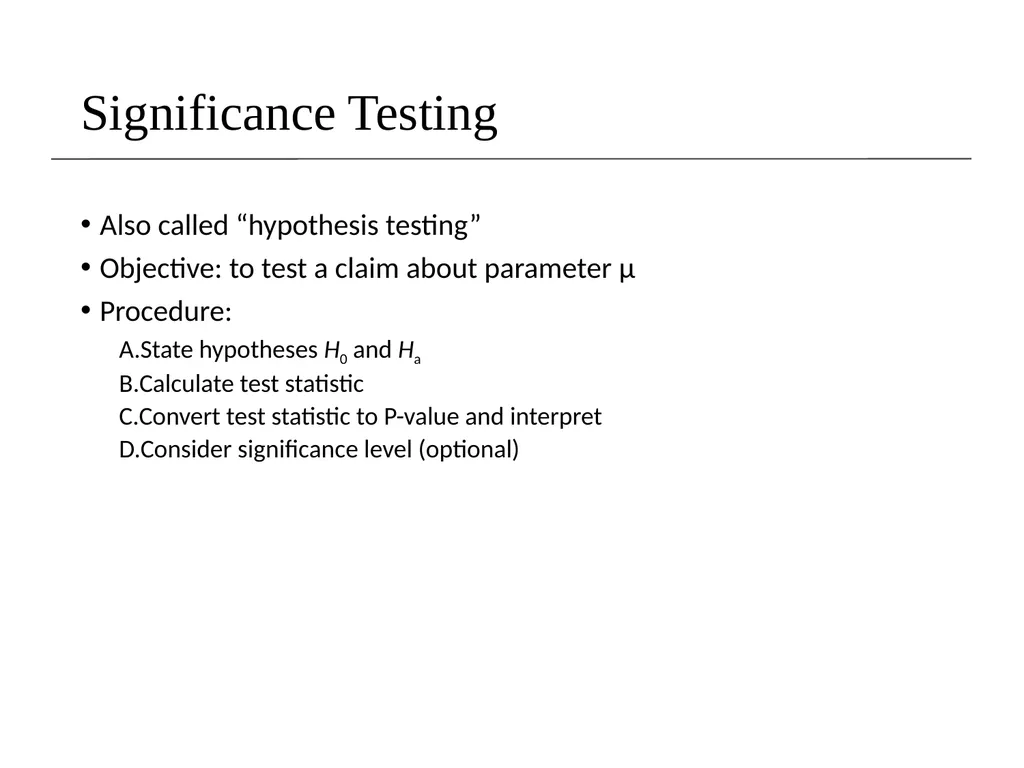 Significance Testing

• Also called “hypothesis testing”
• Objective: to test a claim about parameter μ
• Procedure:

A.State hypotheses $H_0$ and $H_a$
B.Calculate test statistic
C.Convert test statistic to P-value and interpret
D.Consider significance level (optional)